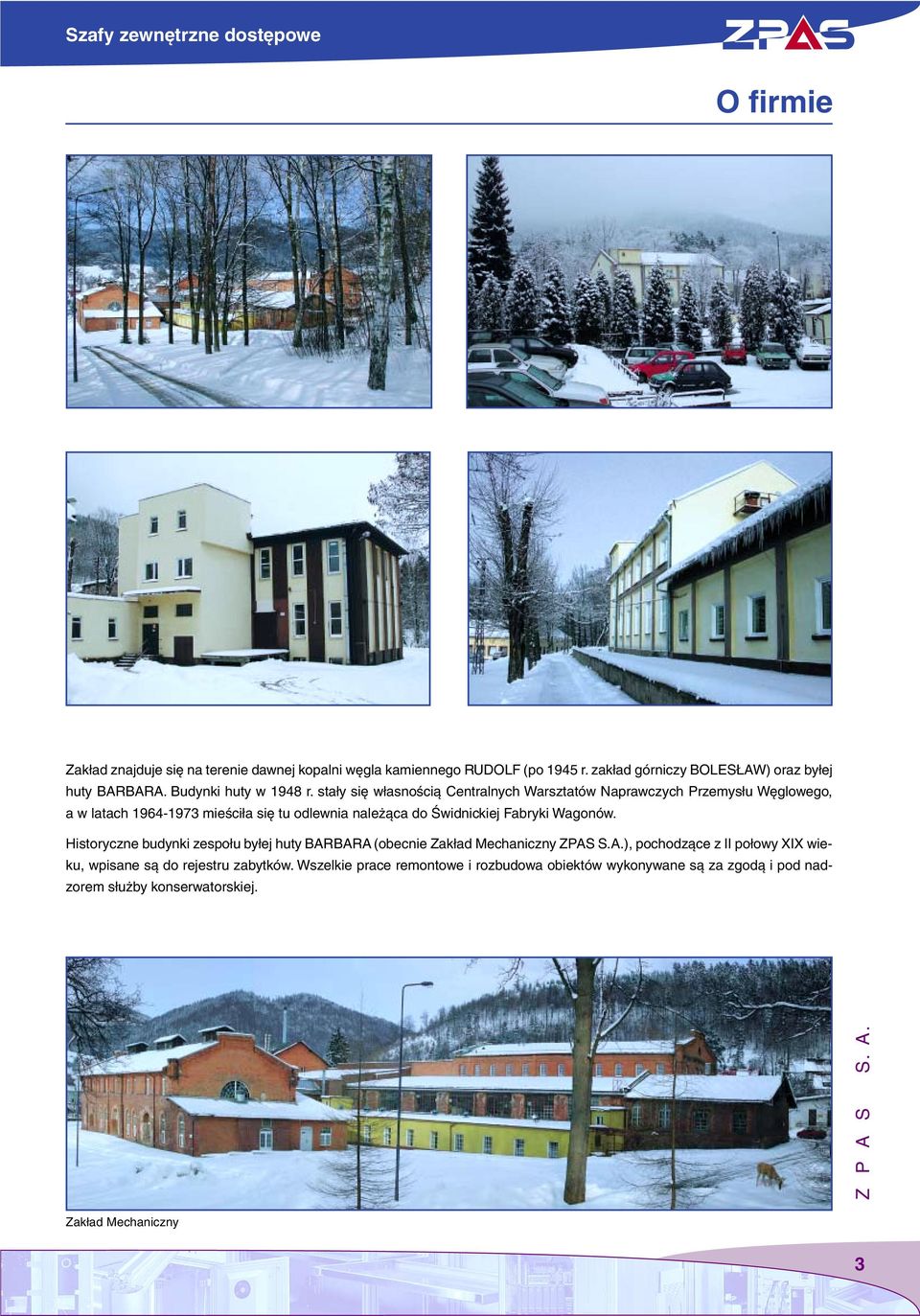 Szafy zewnętrzne dostępowe

ZPAS

O firmie

Zakład znajduje się na terenie dawnej kopalni węgla kamiennego RUDOLF (po 1945 r. zakład górniczy BOLESŁAW) oraz byłej huty BARBARA. Budynki huty w 1948 r. stały się własnością Centralnych Warsztatów Naprawczych Przemysłu Węglowego, a w latach 1964-1973 mieściła się tu odlewnia należąca do Świdnickiej Fabryki Wagonów.

Historyczne budynki zespołu byłej huty BARBARA (obecnie Zakład Mechaniczny ZPAS S.A.), pochodzące z II połowy XIX wieku, wpisane są do rejestru zabytków. Wszelkie prace remontowe i rozbudowa obiektów wykonywane są za zgodą i pod nadzorem służby konserwatorskiej.

Zakład Mechaniczny

Z P A S S. A.

3